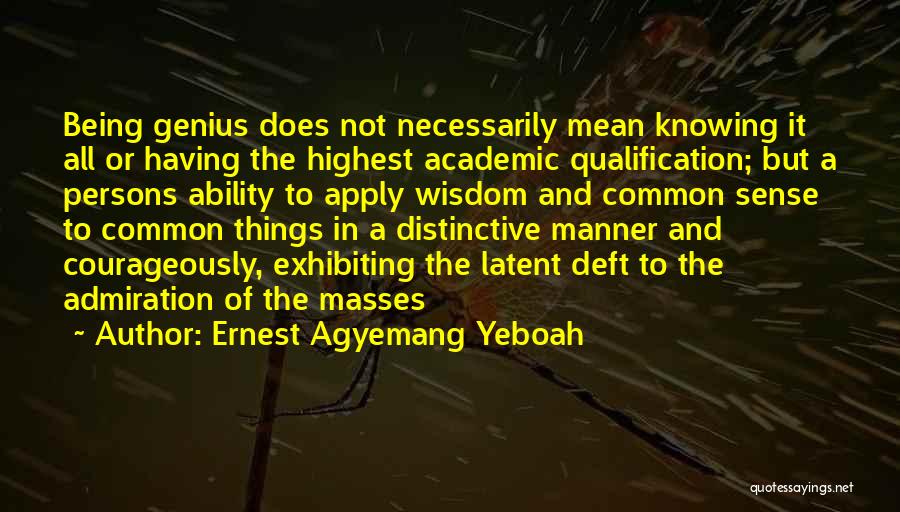 Being genius does not necessarily mean knowing it all or having the highest academic qualification; but a persons ability to apply wisdom and common sense to common things in a distinctive manner and courageously, exhibiting the latent deft to the admiration of the masses

~ Author: Ernest Agyemang Yeboah

quotessayings.net